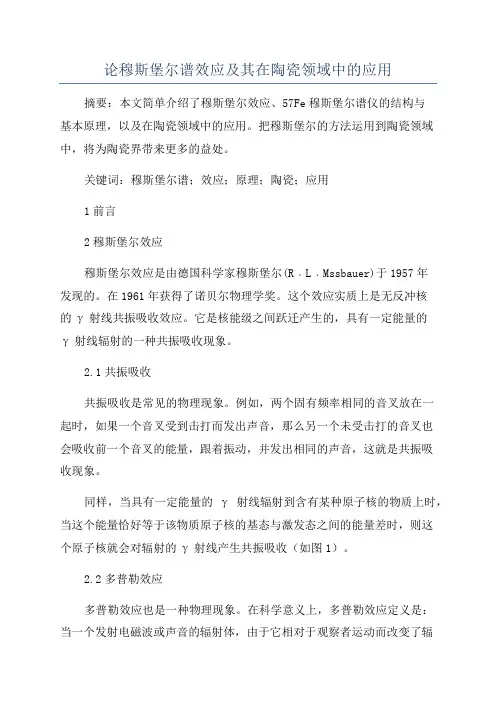 论穆斯堡尔谱效应及其在陶瓷领域中的应用

摘要：本文简单介绍了穆斯堡尔效应、57Fe 穆斯堡尔谱仪的结构与基本原理，以及在陶瓷领域中的应用。把穆斯堡尔的方法运用到陶瓷领域中，将为陶瓷界带来更多的益处。

关键词：穆斯堡尔谱；效应；原理；陶瓷；应用

1 前言

2 穆斯堡尔效应

穆斯堡尔效应是由德国科学家穆斯堡尔(R．L．Mssbauer)于 1957 年发现的。在 1961 年获得了诺贝尔物理学奖。这个效应实质上是无反冲核的 γ 射线共振吸收效应。它是核能级之间跃迁产生的，具有一定能量的 γ 射线辐射的一种共振吸收现象。

2.1 共振吸收

共振吸收是常见的物理现象。例如，两个固有频率相同的音叉放在一起时，如果一个音叉受到击打而发出声音，那么另一个未受击打的音叉也会吸收前一个音叉的能量，跟着振动，并发出相同的声音，这就是共振吸收现象。

同样，当具有一定能量的 γ 射线辐射到含有某种原子核的物质上时，当这个能量恰好等于该物质原子核的基态与激发态之间的能量差时，则这个原子核就会对辐射的 γ 射线产生共振吸收（如图 1）。

2.2 多普勒效应

多普勒效应也是一种物理现象。在科学意义上，多普勒效应定义是：当一个发射电磁波或声音的辐射体，由于它相对于观察者运动而改变了辐